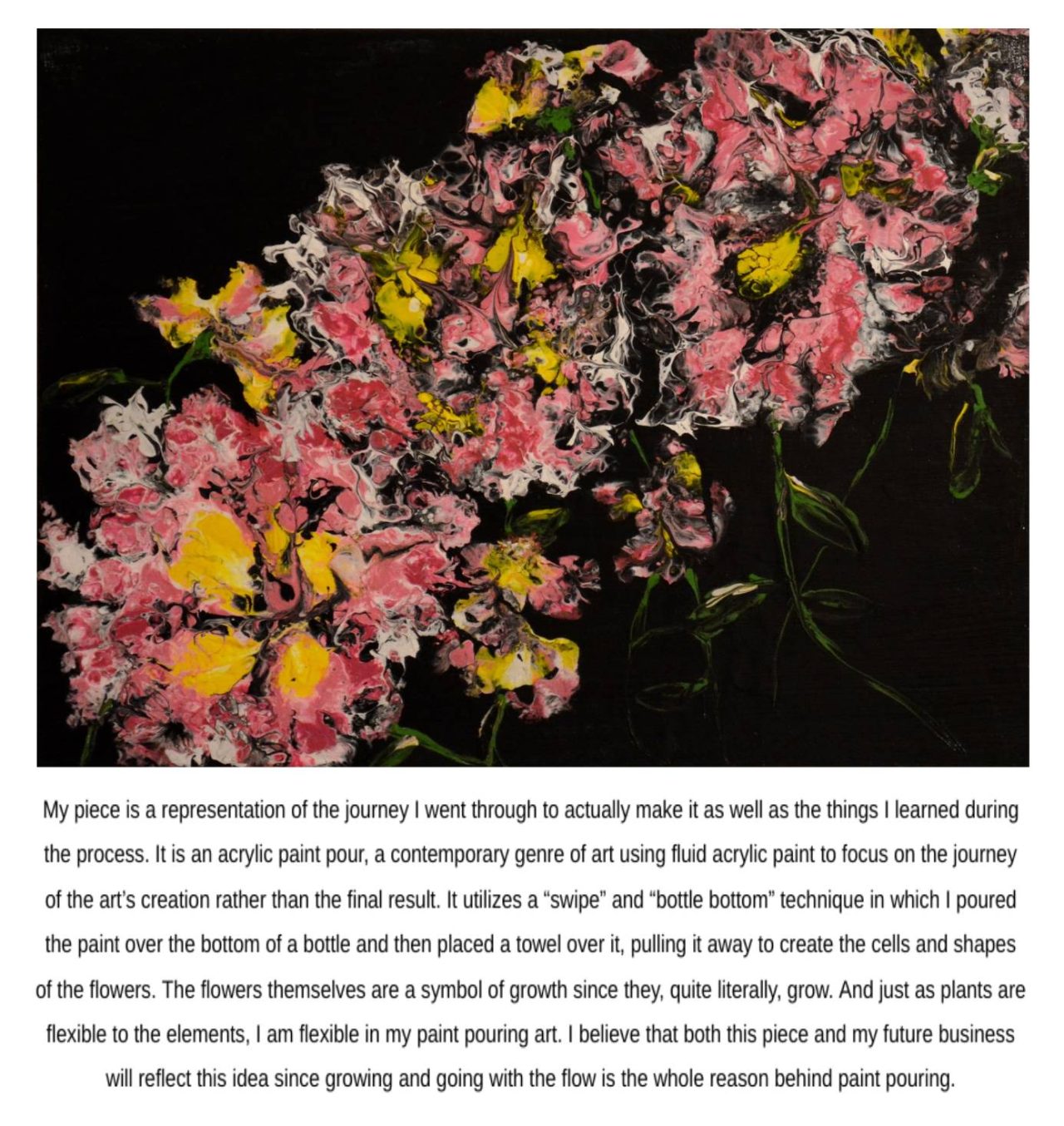 My piece is a representation of the journey I went through to actually make it as well as the things I learned during the process. It is an acrylic paint pour, a contemporary genre of art using fluid acrylic paint to focus on the journey of the art's creation rather than the final result. It utilizes a "swipe" and "bottle bottom" technique in which I poured the paint over the bottom of a bottle and then placed a towel over it, pulling it away to create the cells and shapes of the flowers. The flowers themselves are a symbol of growth since they, quite literally, grow. And just as plants are flexible to the elements, I am flexible in my paint pouring art. I believe that both this piece and my future business will reflect this idea since growing and going with the flow is the whole reason behind paint pouring.